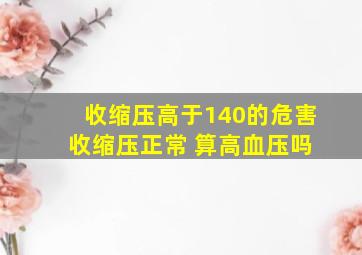 收缩压高于140的危害
收缩压正常 算高血压吗